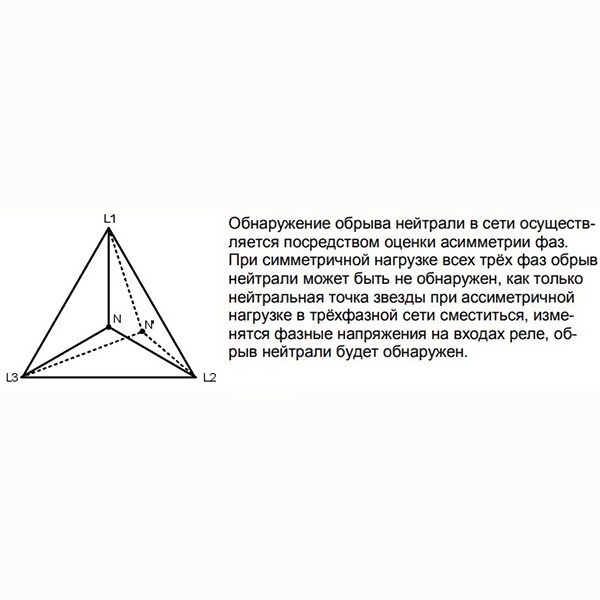 L1

N

N'

L3

L2

Обнаружение обрыва нейтрали в сети осуществляется посредством оценки асимметрии фаз. При симметричной нагрузке всех трёх фаз обрыв нейтрали может быть не обнаружен, как только нейтральная точка звезды при ассиметричной нагрузке в трёхфазной сети сместиться, изменятся фазные напряжения на входах реле, обрыв нейтрали будет обнаружен.